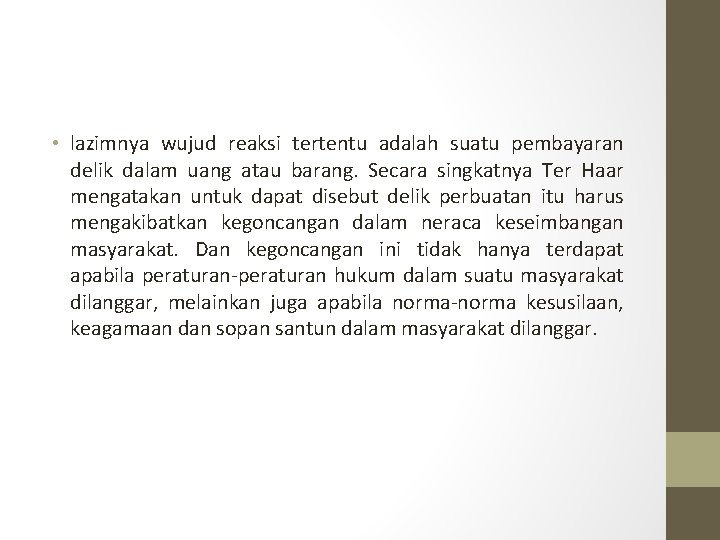 • lazimnya wujud reaksi tertentu adalah suatu pembayaran delik dalam uang atau barang. Secara singkatnya Ter Haar mengatakan untuk dapat disebut delik perbuatan itu harus mengakibatkan kegoncangan dalam neraca keseimbangan masyarakat. Dan kegoncangan ini tidak hanya terdapat apabila peraturan-peraturan hukum dalam suatu masyarakat dilanggar, melainkan juga apabila norma-norma kesusilaan, keagamaan dan sopan santun dalam masyarakat dilanggar.